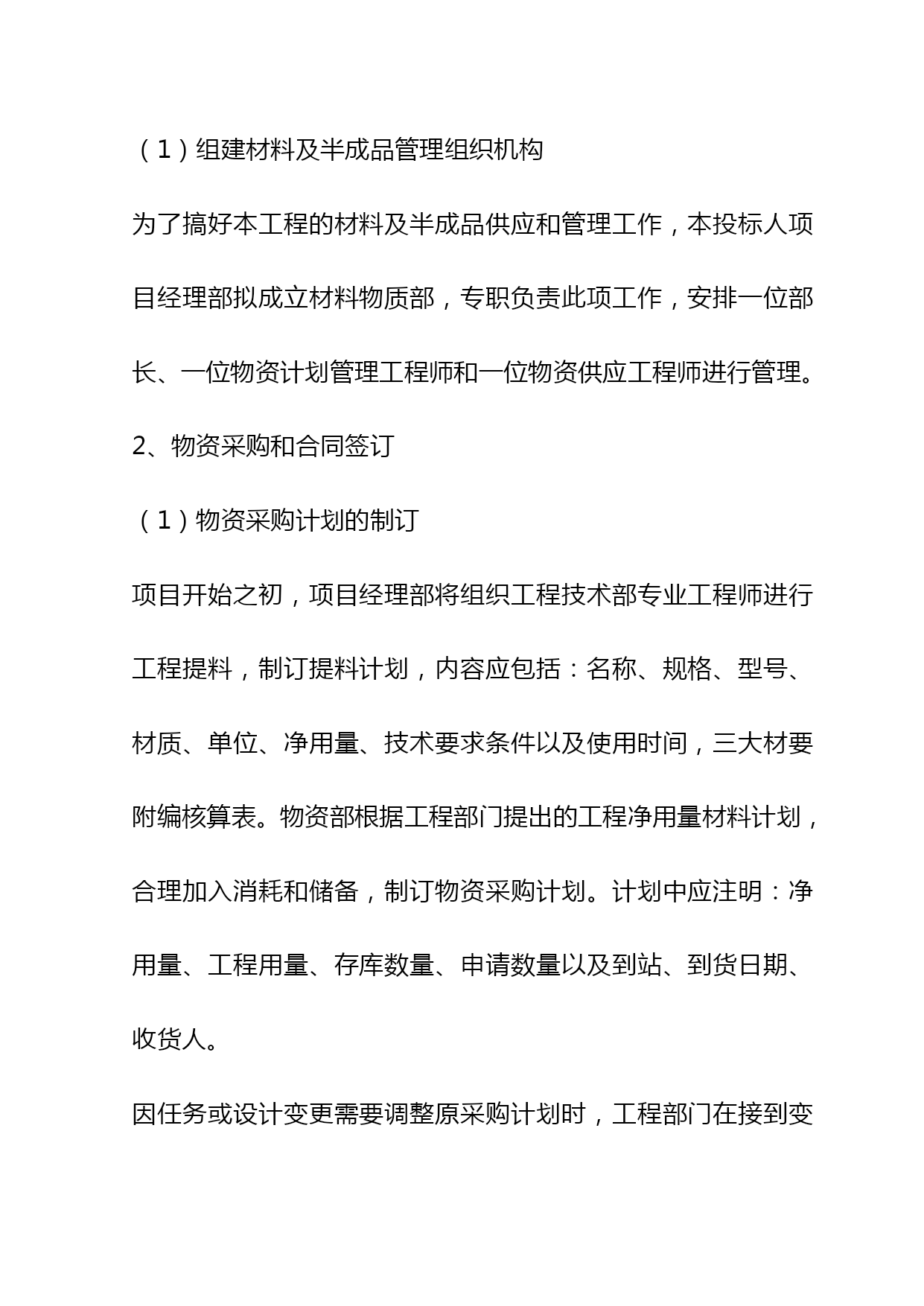 （1）组建材料及半成品管理组织机构

为了搞好本工程的材料及半成品供应和管理工作，本投标人项目经理部拟成立材料物质部，专职负责此项工作，安排一位部长、一位物资计划管理工程师和一位物资供应工程师进行管理。

2、物资采购和合同签订

（1）物资采购计划的制订

项目开始之初，项目经理部将组织工程技术部专业工程师进行工程提料，制订提料计划，内容应包括：名称、规格、型号、材质、单位、净用量、技术要求条件以及使用时间，三大材要附编核算表。物资部根据工程部门提出的工程净用量材料计划，合理加入消耗和储备，制订物资采购计划。计划中应注明：净用量、工程用量、存库数量、申请数量以及到站、到货日期、收货人。

因任务或设计变更需要调整原采购计划时，工程部门在接到变